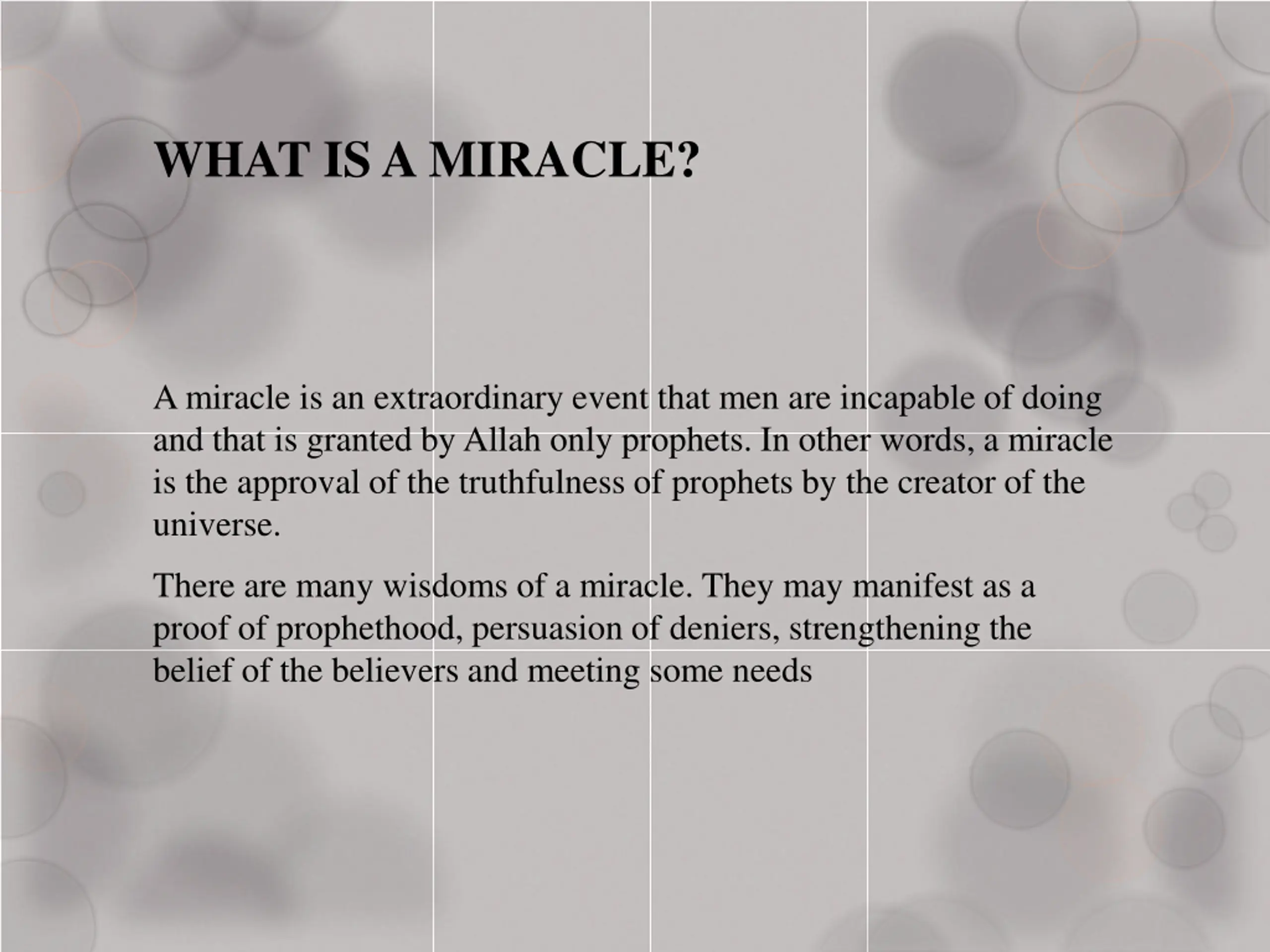 WHAT IS A MIRACLE?

A miracle is an extraordinary event that men are incapable of doing and that is granted by Allah only prophets. In other words, a miracle is the approval of the truthfulness of prophets by the creator of the universe.

There are many wisdoms of a miracle. They may manifest as a proof of prophethood, persuasion of deniers, strengthening the belief of the believers and meeting some needs